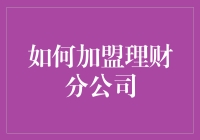 如何加盟理财分公司